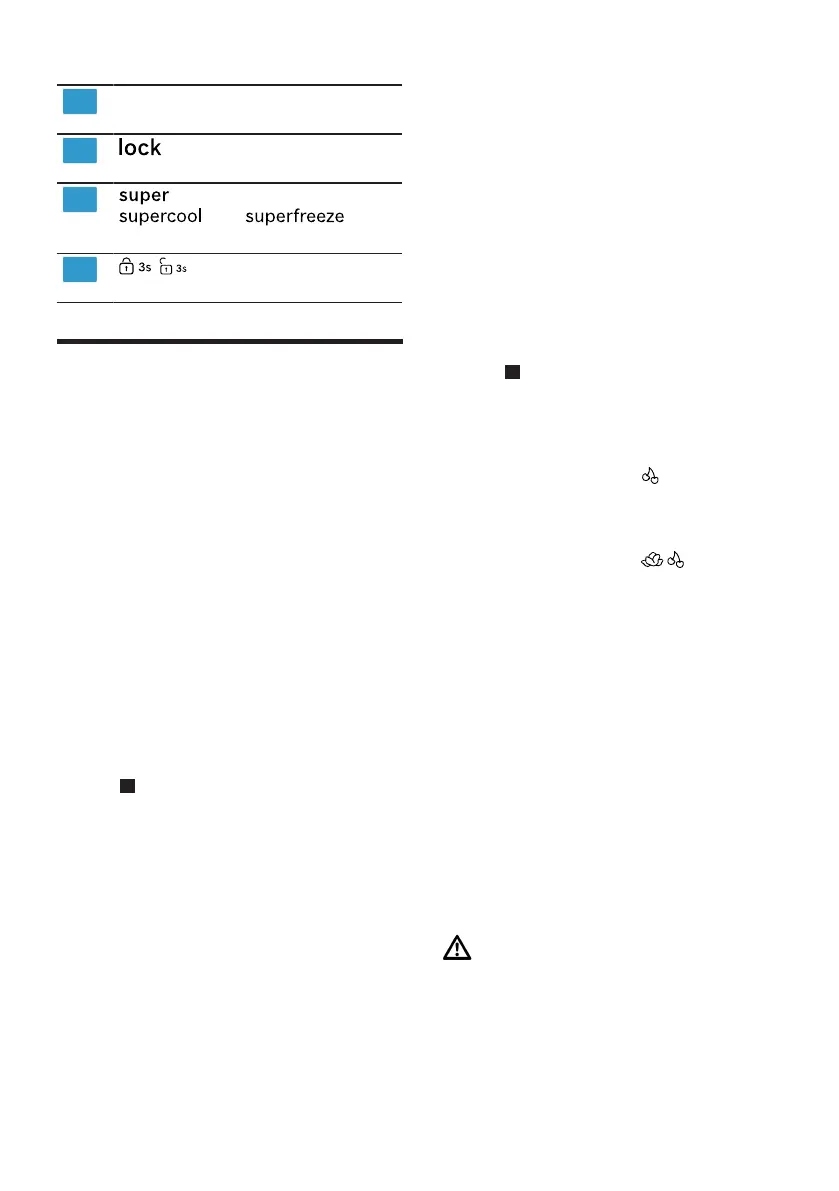 lock

super
supercool superfreeze

3s 3s